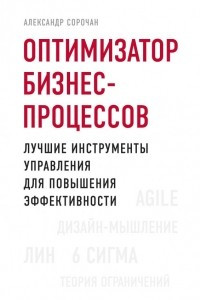 АЛЕКСАНДР СОРОЧАН

ОПТИМИЗАТОР БИЗНЕС-ПРОЦЕССОВ

ЛУЧШИЕ ИНСТРУМЕНТЫ УПРАВЛЕНИЯ ДЛЯ ПОВЫШЕНИЯ ЭФФЕКТИВНОСТИ

AGILE

ДИЗАЙН-МЫШЛЕНИЕ

ЛИН 6 СИГМА

ТЕОРИЯ ОГРАНИЧЕНИЙ